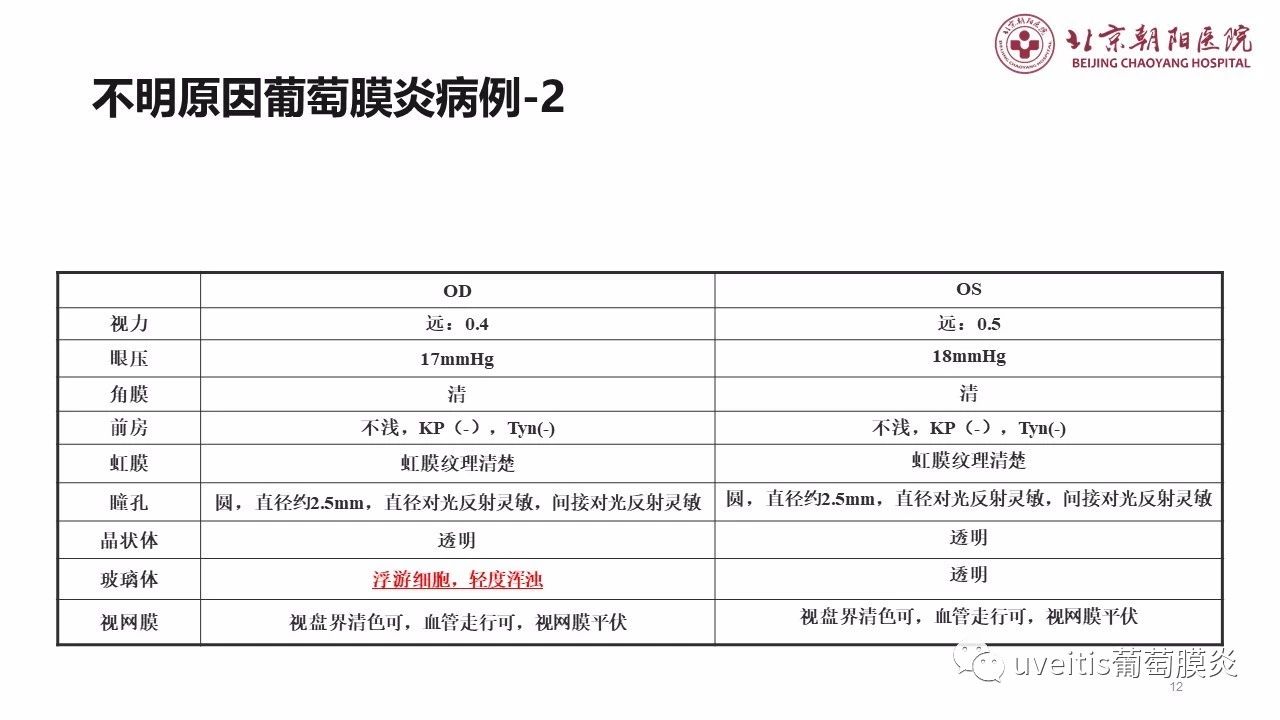 北京朝阳医院
BEIJING CHAOYANG HOSPITAL

不明原因葡萄膜炎病例-2

| | OD | OS |
|---|---|---|
| 视力 | 远：0.4 | 远：0.5 |
| 眼压 | 17mmHg | 18mmHg |
| 角膜 | 清 | 清 |
| 前房 | 不浅，KP（-），Tyn(-) | 不浅，KP（-），Tyn(-) |
| 虹膜 | 虹膜纹理清楚 | 虹膜纹理清楚 |
| 瞳孔 | 圆，直径约2.5mm，直径对光反射灵敏，间接对光反射灵敏 | 圆，直径约2.5mm，直径对光反射灵敏，间接对光反射灵敏 |
| 晶状体 | 透明 | 透明 |
| 玻璃体 | 浮游细胞，轻度浑浊 | 透明 |
| 视网膜 | 视盘界清色可，血管走行可，视网膜平伏 | 视盘界清色可，血管走行可，视网膜平伏 |

uveitis葡萄膜炎
12